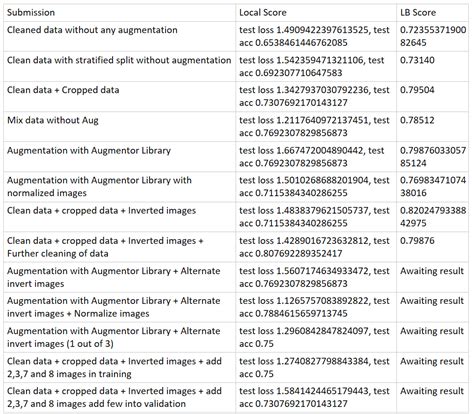 | Submission | Local Score | LB Score |
|---|---|---|
| Cleaned data without any augmentation | test loss 1.4909422397613525, test acc 0.6538461446762085 | 0.7235537190082645 |
| Clean data with stratified split without augmentation | test loss 1.542359471321106, test acc 0.692307710647583 | 0.73140 |
| Clean data + Cropped data | test loss 1.3427937030792236, test acc 0.7307692170143127 | 0.79504 |
| Mix data without Aug | test loss 1.2117640972137451, test acc 0.7692307829856873 | 0.78512 |
| Augmentation with Augmentor Library | test loss 1.667472004890442, test acc 0.7692307829856873 | 0.7987603305785124 |
| Augmentation with Augmentor Library with normalized images | test loss 1.5010268688201904, test acc 0.7115384340286255 | 0.7698347107438016 |
| Clean data + cropped data + Inverted images | test loss 1.4838379621505737, test acc 0.7115384340286255 | 0.8202479338842975 |
| Clean data + cropped data + Inverted images + Further cleaning of data | test loss 1.4289016723632812, test acc 0.807692289352417 | 0.79876 |
| Augmentation with Augmentor Library + Alternate invert images | test loss 1.5607174634933472, test acc 0.7692307829856873 | Awaiting result |
| Augmentation with Augmentor Library + Alternate invert images + Normalize images | test loss 1.1265757083892822, test acc 0.7884615659713745 | Awaiting result |
| Augmentation with Augmentor Library + Alternate invert images (1 out of 3) | test loss 1.2960842847824097, test acc 0.75 | Awaiting result |
| Clean data + cropped data + Inverted images + add 2,3,7 and 8 images in training | test loss 1.2740827798843384, test acc 0.75 | Awaiting result |
| Clean data + cropped data + Inverted images + add 2,3,7 and 8 images add few into validation | test loss 1.5841424465179443, test acc 0.7307692170143127 | Awaiting result |